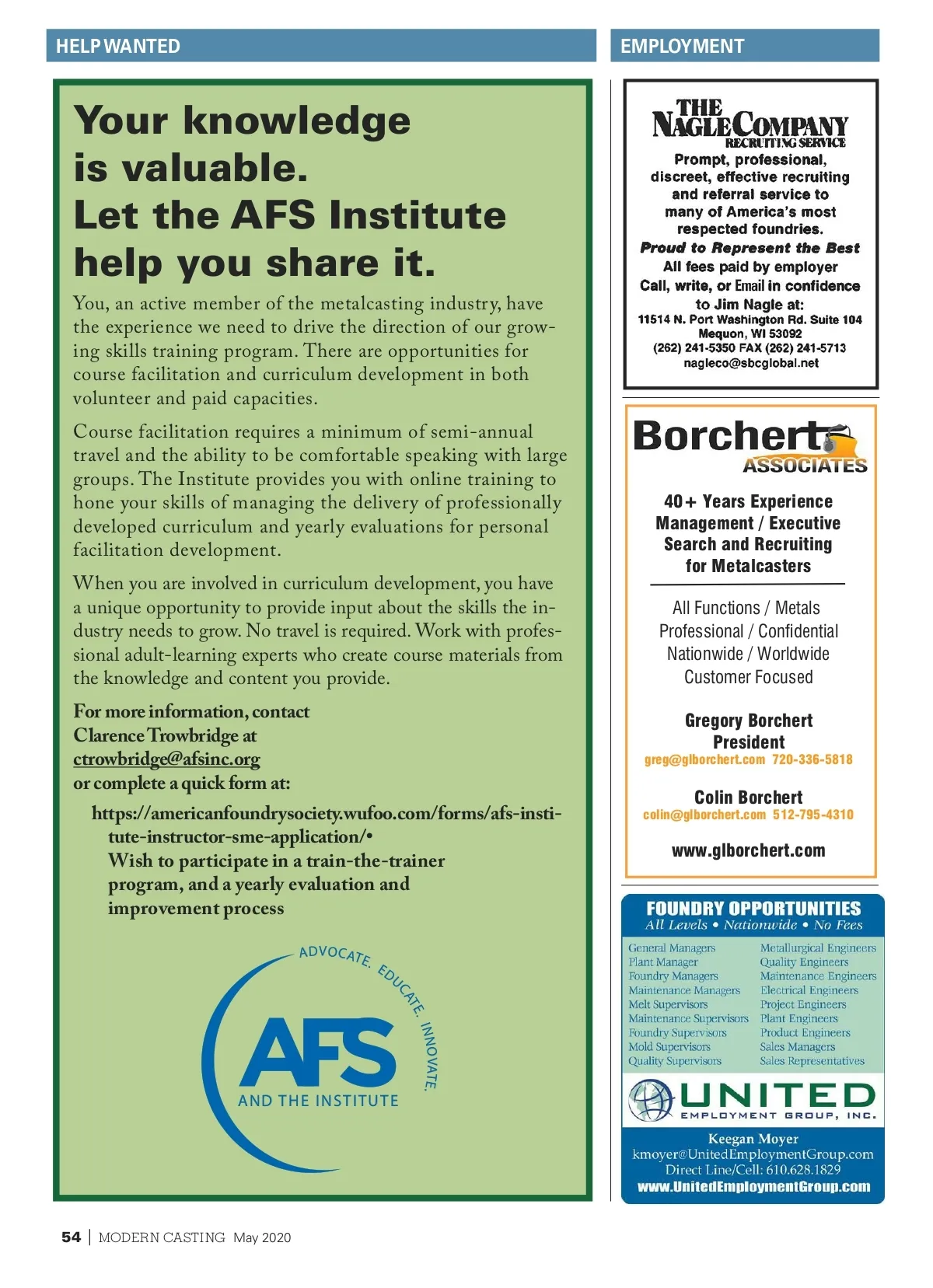 HELP WANTED

Your knowledge is valuable. Let the AFS Institute help you share it.

You, an active member of the metalcasting industry, have the experience we need to drive the direction of our growing skills training program. There are opportunities for course facilitation and curriculum development in both volunteer and paid capacities.

Course facilitation requires a minimum of semi-annual travel and the ability to be comfortable speaking with large groups. The Institute provides you with online training to hone your skills of managing the delivery of professionally developed curriculum and yearly evaluations for personal facilitation development.

When you are involved in curriculum development, you have a unique opportunity to provide input about the skills the industry needs to grow. No travel is required. Work with professional adult-learning experts who create course materials from the knowledge and content you provide.

For more information, contact Clarence Trowbridge at ctrowbridge@afsinc.org or complete a quick form at:

https://americanfoundrysociety.wufoo.com/forms/afs-institute-instructor-sme-application/•
Wish to participate in a train-the-trainer program, and a yearly evaluation and improvement process

ADVOCATE. EDUCATE. INNOVATE.
AFS
AND THE INSTITUTE

EMPLOYMENT

THE NAGLE COMPANY
RECRUITING SERVICE
Prompt, professional, discreet, effective recruiting and referral service to many of America's most respected foundries.
Proud to Represent the Best
All fees paid by employer
Call, write, or Email in confidence to Jim Nagle at:
11514 N. Port Washington Rd. Suite 104
Mequon, WI 53092
(262) 241-5350 FAX (262) 241-5713
nagleco@sbcglobal.net

Borchert
ASSOCIATES
40+ Years Experience
Management / Executive Search and Recruiting for Metalcasters

All Functions / Metals
Professional / Confidential
Nationwide / Worldwide
Customer Focused

Gregory Borchert
President
greg@glborchert.com 720-336-5818

Colin Borchert
colin@glborchert.com 512-795-4310

www.glborchert.com

FOUNDRY OPPORTUNITIES
All Levels • Nationwide • No Fees

General Managers
Plant Manager
Foundry Managers
Maintenance Managers
Melt Supervisors
Maintenance Supervisors
Foundry Supervisors
Mold Supervisors
Quality Supervisors

Metallurgical Engineers
Quality Engineers
Maintenance Engineers
Electrical Engineers
Project Engineers
Plant Engineers
Product Engineers
Sales Managers
Sales Representatives

UNITED
EMPLOYMENT GROUP, INC.
Keegan Moyer
kmoyer@UnitedEmploymentGroup.com
Direct Line/Cell: 610.628.1829
www.UnitedEmploymentGroup.com

54 | MODERN CASTING May 2020